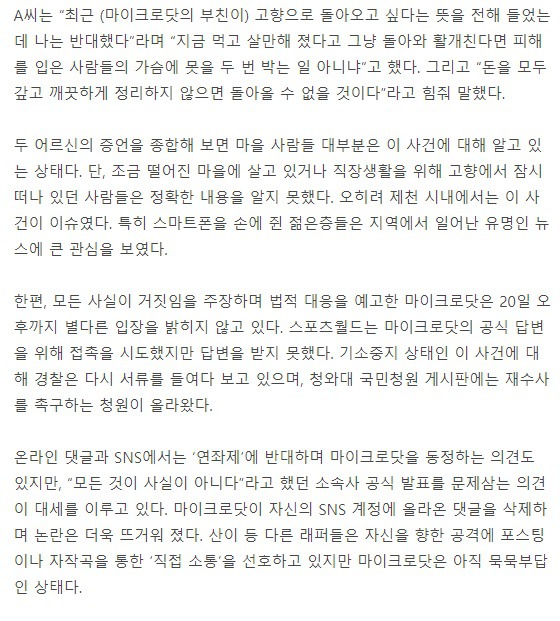 A씨는 “최근 (마이크로닷의 부친이) 고향으로 돌아오고 싶다는 뜻을 전해 들었는데 나는 반대했다”라며 “지금 먹고 살만해 졌다고 그냥 돌아와 활개친다면 피해를 입은 사람들의 가슴에 못을 두 번 박는 일 아니냐”고 했다. 그리고 “돈을 모두 갚고 깨끗하게 정리하지 않으면 돌아올 수 없을 것이다”라고 힘줘 말했다.

두 어르신의 증언을 종합해 보면 마을 사람들 대부분은 이 사건에 대해 알고 있는 상태다. 단, 조금 떨어진 마을에 살고 있거나 직장생활을 위해 고향에서 잠시 떠나 있던 사람들은 정확한 내용을 알지 못했다. 오히려 제천 시내에서는 이 사건이 이슈였다. 특히 스마트폰을 손에 쥔 젊은층들은 지역에서 일어난 유명인 뉴스에 큰 관심을 보였다.

한편, 모든 사실이 거짓임을 주장하며 법적 대응을 예고한 마이크로닷은 20일 오후까지 별다른 입장을 밝히지 않고 있다. 스포츠월드는 마이크로닷의 공식 답변을 위해 접촉을 시도했지만 답변을 받지 못했다. 기소중지 상태인 이 사건에 대해 경찰은 다시 서류를 들여다 보고 있으며, 청와대 국민청원 게시판에는 재수사를 촉구하는 청원이 올라왔다.

온라인 댓글과 SNS에서는 ‘연좌제’에 반대하며 마이크로닷을 동정하는 의견도 있지만, “모든 것이 사실이 아니다”라고 했던 소속사 공식 발표를 문제삼는 의견이 대세를 이루고 있다. 마이크로닷이 자신의 SNS 계정에 올라온 댓글을 삭제하며 논란은 더욱 뜨거워 졌다. 산이 등 다른 래퍼들은 자신을 향한 공격에 포스팅이나 자작곡을 통한 ‘직접 소통’을 선호하고 있지만 마이크로닷은 아직 묵묵부답인 상태다.